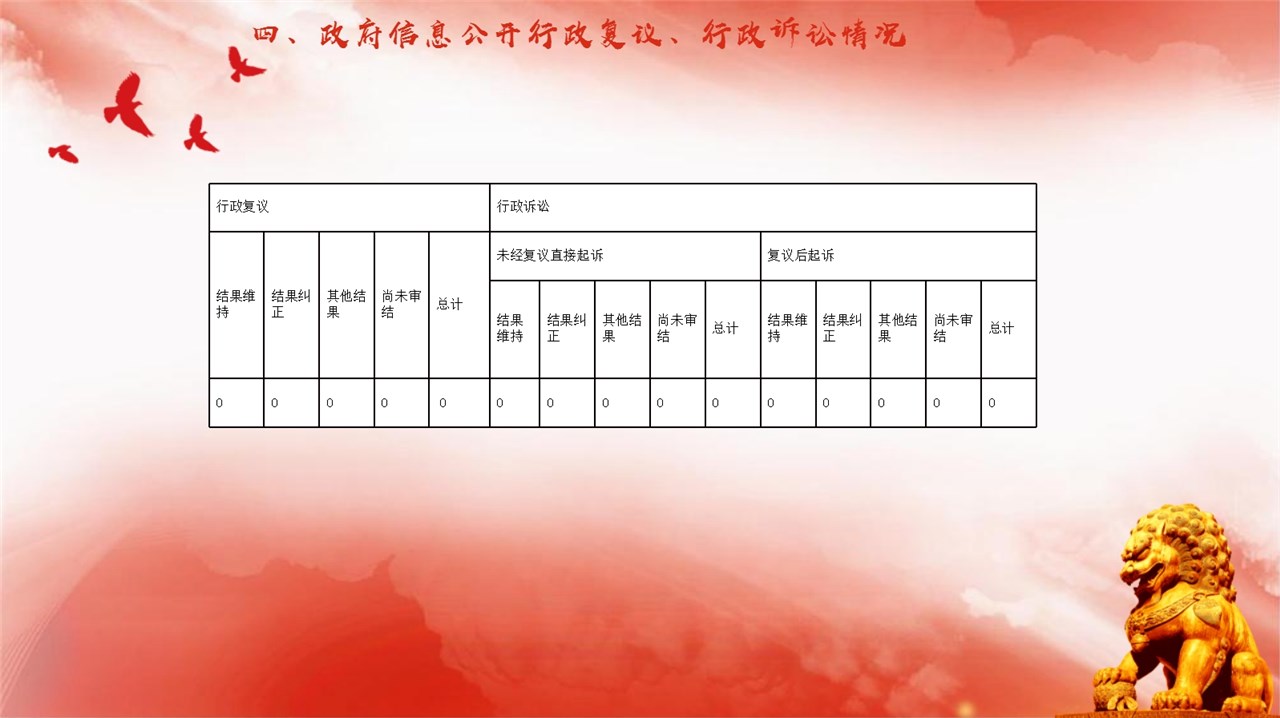 四、政府信息公开行政复议、行政诉讼情况

| 行政复议 | | | | | 行政诉讼 | | | | | | | | | |
|---|---|---|---|---|---|---|---|---|---|---|---|---|---|---|
| 结果维持 | 结果纠正 | 其他结果 | 尚未审结 | 总计 | 未经复议直接起诉 | | | | | 复议后起诉 | | | | |
| | | | | | 结果维持 | 结果纠正 | 其他结果 | 尚未审结 | 总计 | 结果维持 | 结果纠正 | 其他结果 | 尚未审结 | 总计 |
| 0 | 0 | 0 | 0 | 0 | 0 | 0 | 0 | 0 | 0 | 0 | 0 | 0 | 0 | 0 |